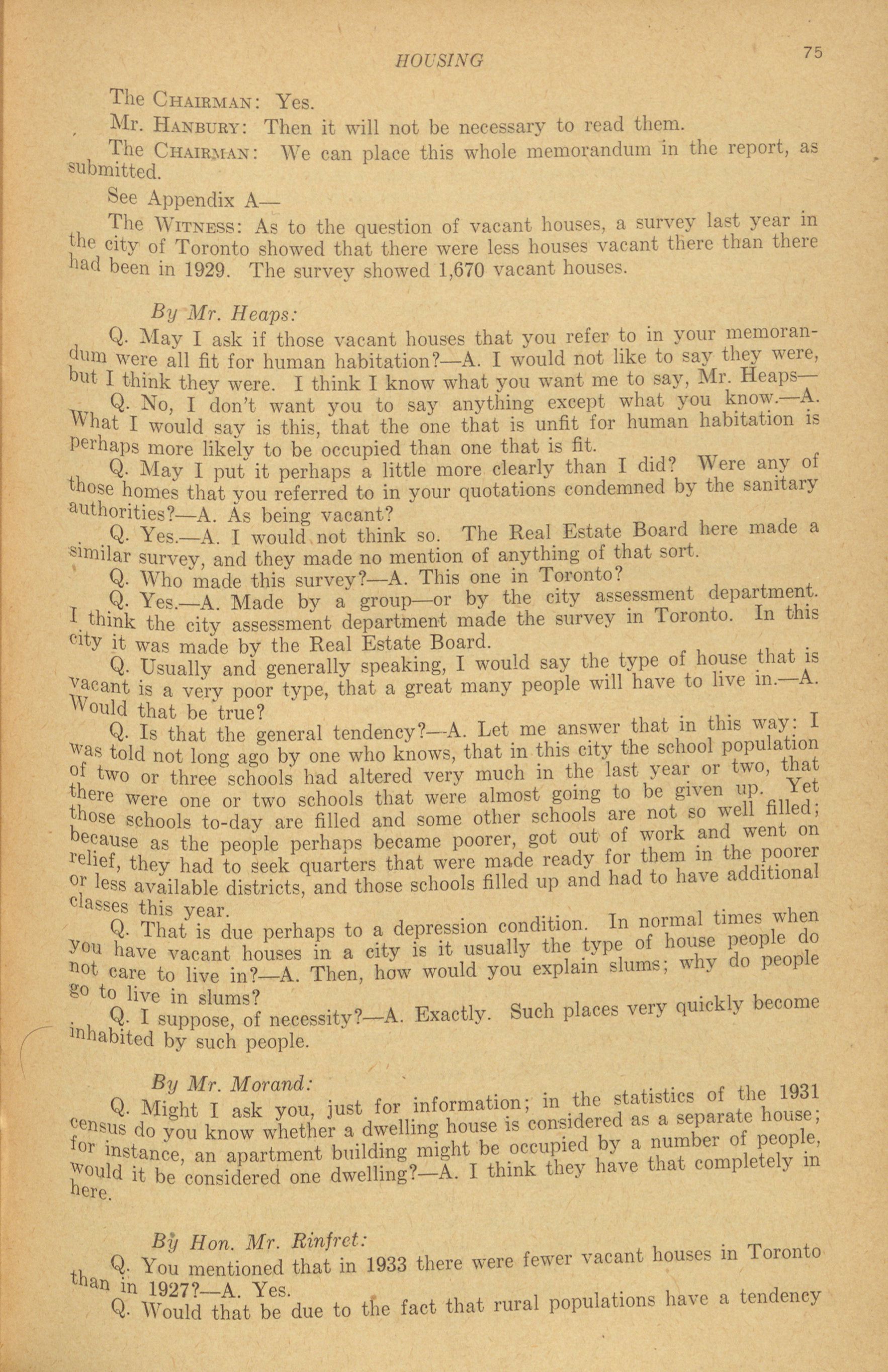 HOUSING 75

The CHAIRMAN: Yes.

Mr. HANBURY: Then it will not be necessary to read them.

The CHAIRMAN: We can place this whole memorandum in the report, as submitted.

See Appendix A—

The WITNESS: As to the question of vacant houses, a survey last year in the city of Toronto showed that there were less houses vacant there than there had been in 1929. The survey showed 1,670 vacant houses.

By Mr. Heaps:

Q. May I ask if those vacant houses that you refer to in your memorandum were all fit for human habitation?—A. I would not like to say they were, but I think they were. I think I know what you want me to say, Mr. Heaps—

Q. No, I don't want you to say anything except what you know.—A. What I would say is this, that the one that is unfit for human habitation is perhaps more likely to be occupied than one that is fit.

Q. May I put it perhaps a little more clearly than I did? Were any of those homes that you referred to in your quotations condemned by the sanitary authorities?—A. As being vacant?

Q. Yes.—A. I would not think so. The Real Estate Board here made a similar survey, and they made no mention of anything of that sort.

Q. Who made this survey?—A. This one in Toronto?

Q. Yes.—A. Made by a group—or by the city assessment department. I think the city assessment department made the survey in Toronto. In this city it was made by the Real Estate Board.

Q. Usually and generally speaking, I would say the type of house that is vacant is a very poor type, that a great many people will have to live in.—A. Would that be true?

Q. Is that the general tendency?—A. Let me answer that in this way: I was told not long ago by one who knows, that in this city the school population of two or three schools had altered very much in the last year or two, that there were one or two schools that were almost going to be given up. Yet those schools to-day are filled and some other schools are not so well filled; because as the people perhaps became poorer, got out of work and went on relief, they had to seek quarters that were made ready for them in the poorer or less available districts, and those schools filled up and had to have additional classes this year.

Q. That is due perhaps to a depression condition. In normal times when you have vacant houses in a city is it usually the type of house people do not care to live in?—A. Then, how would you explain slums; why do people go to live in slums?

Q. I suppose, of necessity?—A. Exactly. Such places very quickly become inhabited by such people.

By Mr. Morand:

Q. Might I ask you, just for information; in the statistics of the 1931 census do you know whether a dwelling house is considered as a separate house; for instance, an apartment building might be occupied by a number of people, would it be considered one dwelling?—A. I think they have that completely in here.

By Hon. Mr. Rinfret:

Q. You mentioned that in 1933 there were fewer vacant houses in Toronto than in 1927?—A. Yes.

Q. Would that be due to the fact that rural populations have a tendency